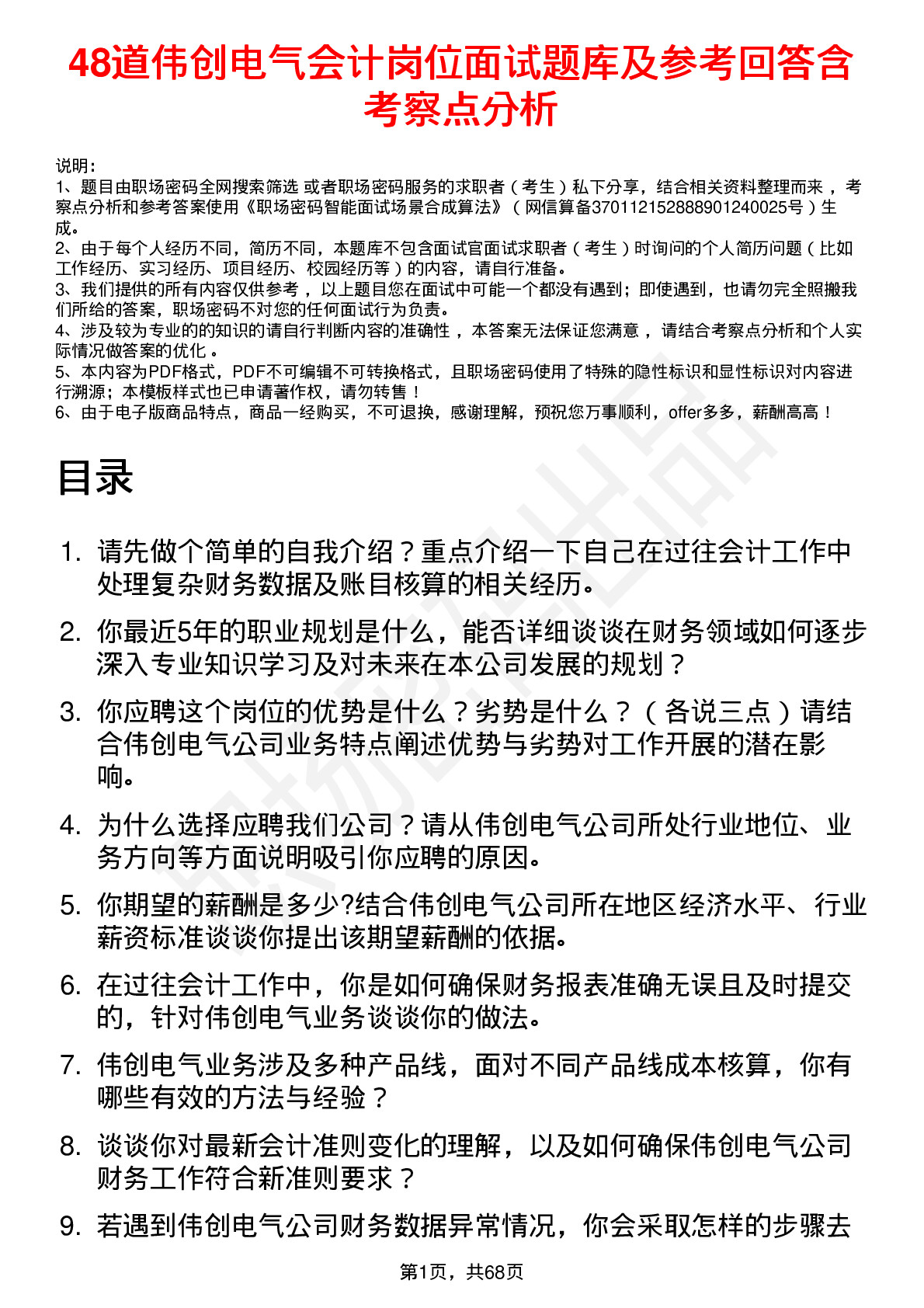 48道伟创电气会计岗位面试题库及参考回答含考察点分析

说明：
1、题目由职场密码全网搜索筛选 或者职场密码服务的求职者（考生）私下分享，结合相关资料整理而来，考察点分析和参考答案使用《职场密码智能面试场景合成算法》（网信算备370112152888901240025号）生成。
2、由于每个人经历不同，简历不同，本题库不包含面试官面试求职者（考生）时询问的个人简历问题（比如工作经历、实习经历、项目经历、校园经历等）的内容，请自行准备。
3、我们提供的所有内容仅供参考，以上题目您在面试中可能一个都没有遇到；即使遇到，也请勿完全照搬我们所给的答案，职场密码不对您的任何面试行为负责。
4、涉及较为专业的的知识的请自行判断内容的准确性，本答案无法保证您满意，请结合考察点分析和个人实际情况做答案的优化。
5、本内容为PDF格式，PDF不可编辑不可转换格式，且职场密码使用了特殊的隐性标识和显性标识对内容进行溯源；本模板样式也已申请著作权，请勿转售！
6、由于电子版商品特点，商品一经购买，不可退换，感谢理解，预祝您万事顺利，offer多多，薪酬高高！

目录

1. 请先做个简单的自我介绍？重点介绍一下自己在过往会计工作中处理复杂财务数据及账目核算的相关经历。
2. 你最近5年的职业规划是什么，能否详细谈谈在财务领域如何逐步深入专业知识学习及对未来在本公司发展的规划？
3. 你应聘这个岗位的优势是什么？劣势是什么？（各说三点）请结合伟创电气公司业务特点阐述优势与劣势对工作开展的潜在影响。
4. 为什么选择应聘我们公司？请从伟创电气公司所处行业地位、业务方向等方面说明吸引你应聘的原因。
5. 你期望的薪酬是多少?结合伟创电气公司所在地区经济水平、行业薪资标准谈谈你提出该期望薪酬的依据。
6. 在过往会计工作中，你是如何确保财务报表准确无误且及时提交的，针对伟创电气业务谈谈你的做法。
7. 伟创电气业务涉及多种产品线，面对不同产品线成本核算，你有哪些有效的方法与经验？
8. 谈谈你对最新会计准则变化的理解，以及如何确保伟创电气公司财务工作符合新准则要求？
9. 若遇到伟创电气公司财务数据异常情况，你会采取怎样的步骤去

第1页，共68页